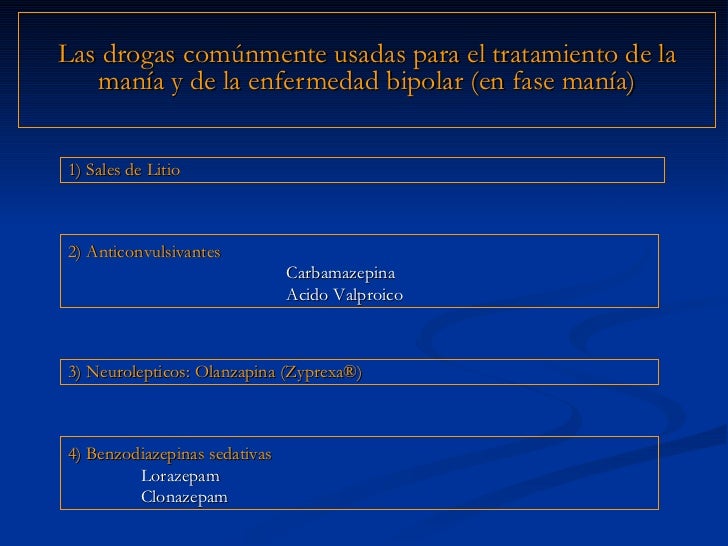 Las drogas comúnmente usadas para el tratamiento de la manía y de la enfermedad bipolar (en fase manía)

1) Sales de Litio

2) Anticonvulsivantes
Carbamazepina
Acido Valproico

3) Neurolepticos: Olanzapina (Zyprexa®)

4) Benzodiazepinas sedativas
Lorazepam
Clonazepam